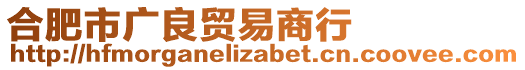 合肥市广良贸易商行
http://hfmorganelizabet.cn.coovee.com